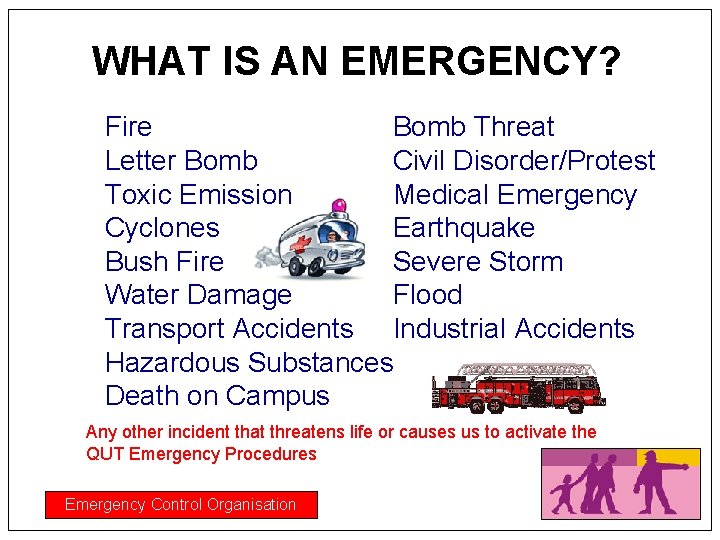 WHAT IS AN EMERGENCY?

Fire
Letter Bomb
Toxic Emission
Cyclones
Bush Fire
Water Damage
Transport Accidents
Hazardous Substances
Death on Campus

Bomb Threat
Civil Disorder/Protest
Medical Emergency
Earthquake
Severe Storm
Flood
Industrial Accidents

Any other incident that threatens life or causes us to activate the QUT Emergency Procedures

Emergency Control Organisation